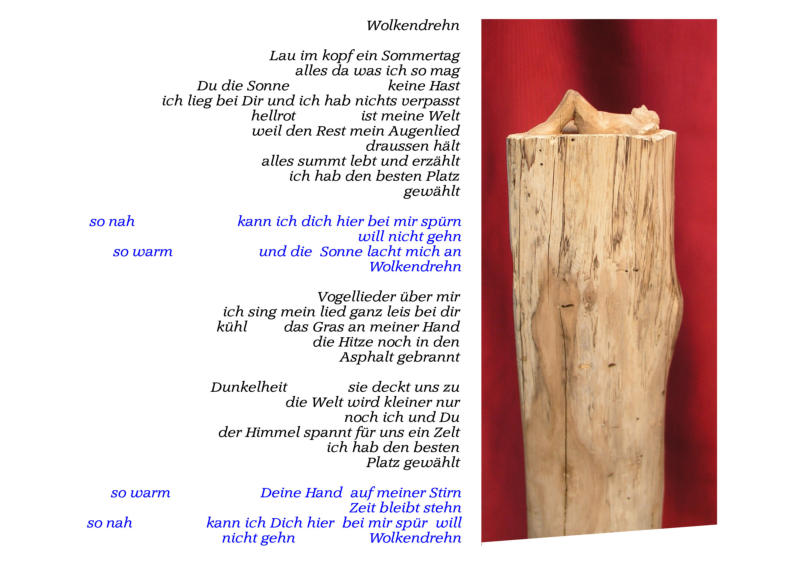 Wolkendrehn

Lau im kopf ein Sommertag
alles da was ich so mag
Du die Sonne keine Hast
ich lieg bei Dir und ich hab nichts verpasst
hellrot ist meine Welt
weil den Rest mein Augenlied
draussen hält
alles summt lebt und erzählt
ich hab den besten Platz
gewählt

so nah kann ich dich hier bei mir spürn
will nicht gehn
so warm und die Sonne lacht mich an
Wolkendrehn

Vogellieder über mir
ich sing mein lied ganz leis bei dir
kühl das Gras an meiner Hand
die Hitze noch in den
Asphalt gebrannt

Dunkelheit sie deckt uns zu
die Welt wird kleiner nur
noch ich und Du
der Himmel spannt für uns ein Zelt
ich hab den besten
Platz gewählt

so warm Deine Hand auf meiner Stirn
Zeit bleibt stehn
so nah kann ich Dich hier bei mir spür will
nicht gehn Wolkendrehn